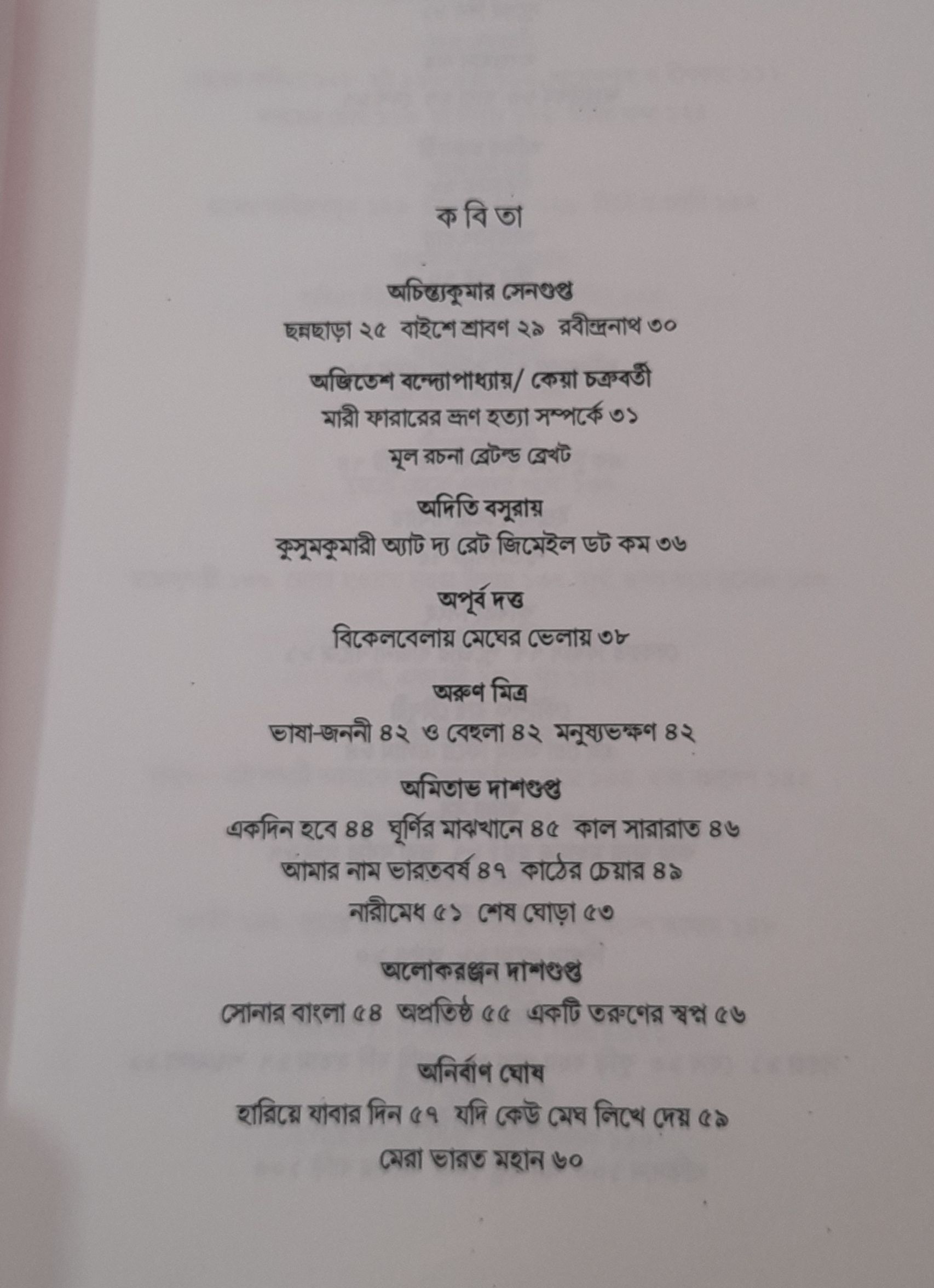 ক বি তা

অচিন্ত্যকুমার সেনগুপ্ত

ছন্নছাড়া ২৫ বাইশে শ্রাবণ ২৯ রবীন্দ্রনাথ ৩০

অজিতেশ বন্দ্যোপাধ্যায়/ কেয়া চক্রবর্তী

মারী ফারারের ভ্রূণ হত্যা সম্পর্কে ৩১

মূল রচনা ব্রেটল্ড ব্রেখট

অদিতি বসুরায়

কুসুমকুমারী অ্যাট দ্য রেট জিমেইল ডট কম ৩৬

অপূর্ব দত্ত

বিকেলবেলায় মেঘের ভেলায় ৩৮

অরুণ মিত্র

ভাষা-জননী ৪২ ও বেহুলা ৪২ মনুষ্যভক্ষণ ৪২

অমিতাভ দাশগুপ্ত

একদিন হবে ৪৪ ঘূর্ণির মাঝখানে ৪৫ কাল সারারাত ৪৬

আমার নাম ভারতবর্ষ ৪৭ কাঠের চেয়ার ৪৯

নারীমেধ ৫১ শেষ ঘোড়া ৫৩

অলোকরঞ্জন দাশগুপ্ত

সোনার বাংলা ৫৪ অপ্রতিষ্ঠ ৫৫ একটি তরুণের স্বপ্ন ৫৬

অনির্বাণ ঘোষ

হারিয়ে যাবার দিন ৫৭ যদি কেউ মেঘ লিখে দেয় ৫৯

মেরা ভারত মহান ৬০